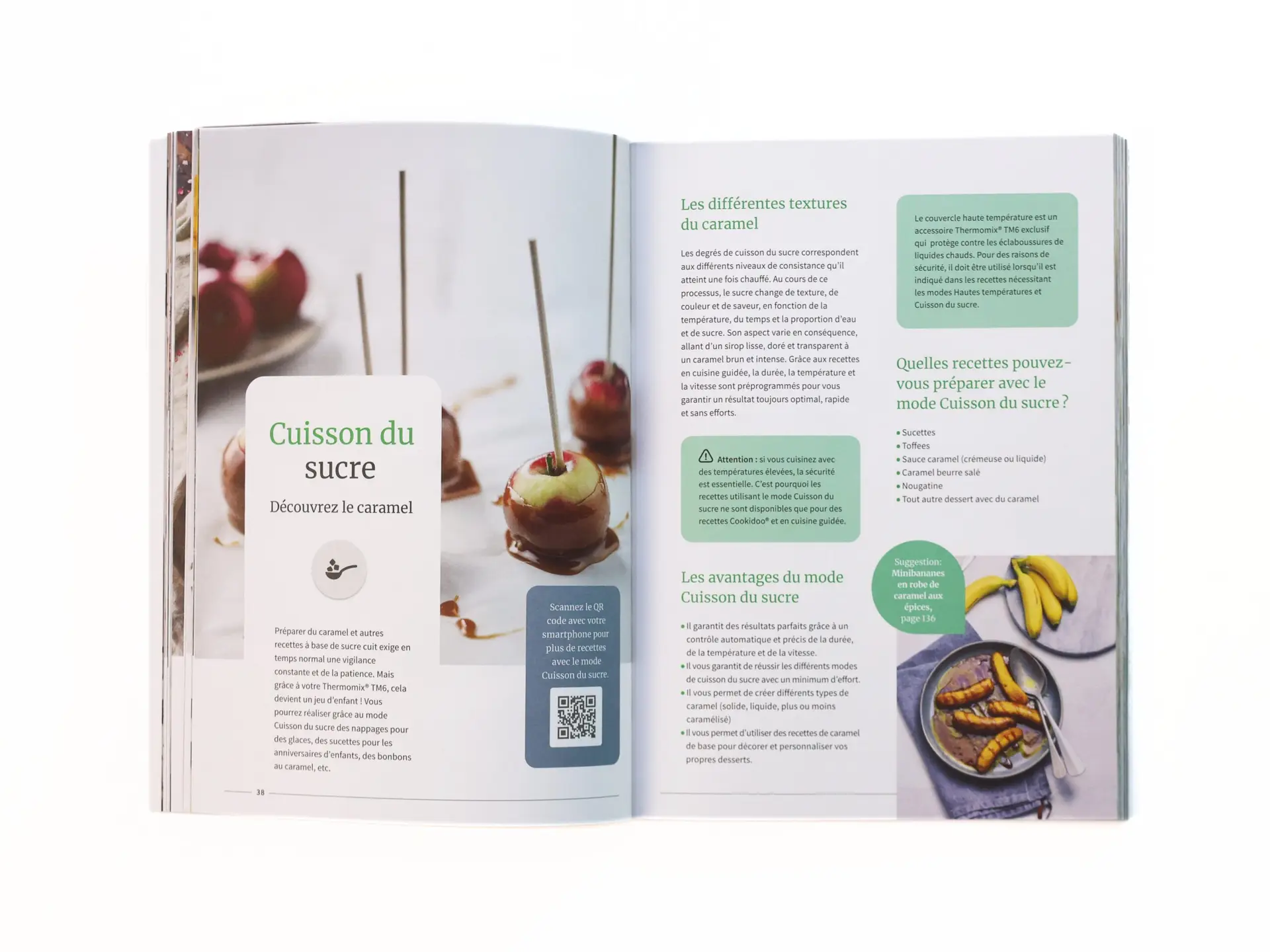 Cuisson du sucre

Découvrez le caramel

Préparer du caramel et autres recettes à base de sucre cuit exige en temps normal une vigilance constante et de la patience. Mais grâce à votre Thermomix® TM6, cela devient un jeu d'enfant ! Vous pourrez réaliser grâce au mode Cuisson du sucre des nappages pour des glaces, des sucettes pour les anniversaires d'enfants, des bonbons au caramel, etc.

Scannez le QR code avec votre smartphone pour plus de recettes avec le mode Cuisson du sucre.

38

Les différentes textures du caramel

Les degrés de cuisson du sucre correspondent aux différents niveaux de consistance qu'il atteint une fois chauffé. Au cours de ce processus, le sucre change de texture, de couleur et de saveur, en fonction de la température, du temps et la proportion d'eau et de sucre. Son aspect varie en conséquence, allant d'un sirop lisse, doré et transparent à un caramel brun et intense. Grâce aux recettes en cuisine guidée, la durée, la température et la vitesse sont préprogrammés pour vous garantir un résultat toujours optimal, rapide et sans efforts.

Attention : si vous cuisinez avec des températures élevées, la sécurité est essentielle. C'est pourquoi les recettes utilisant le mode Cuisson du sucre ne sont disponibles que pour des recettes Cookidoo® et en cuisine guidée.

Les avantages du mode Cuisson du sucre

• Il garantit des résultats parfaits grâce à un contrôle automatique et précis de la durée, de la température et de la vitesse.
• Il vous garantit de réussir les différents modes de cuisson du sucre avec un minimum d'effort.
• Il vous permet de créer différents types de caramel (solide, liquide, plus ou moins caramélisé)
• Il vous permet d'utiliser des recettes de caramel de base pour décorer et personnaliser vos propres desserts.

Le couvercle haute température est un accessoire Thermomix® TM6 exclusif qui protège contre les éclaboussures de liquides chauds. Pour des raisons de sécurité, il doit être utilisé lorsqu'il est indiqué dans les recettes nécessitant les modes Hautes températures et Cuisson du sucre.

Quelles recettes pouvez-vous préparer avec le mode Cuisson du sucre ?

• Sucettes
• Toffees
• Sauce caramel (crémeuse ou liquide)
• Caramel beurre salé
• Nougatine
• Tout autre dessert avec du caramel

Suggestion: Minibananes en robe de caramel aux épices, page 136